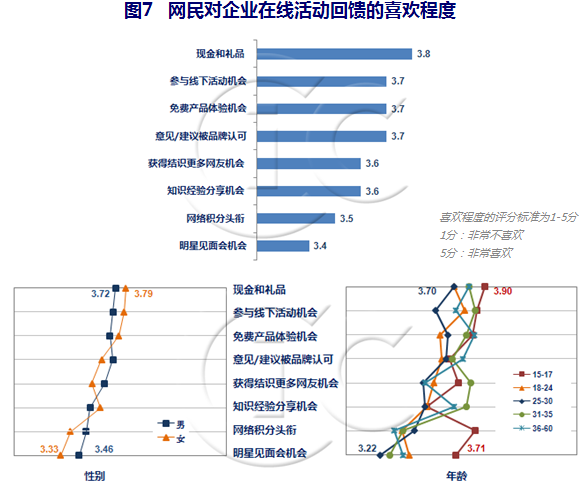 图7 网民对企业在线活动回馈的喜欢程度

现金和礼品 3.8
参与线下活动机会 3.7
免费产品体验机会 3.7
意见/建议被品牌认可 3.7
获得结识更多网友机会 3.6
知识经验分享机会 3.6
网络积分头衔 3.5
明星见面会机会 3.4

喜欢程度的评分标准为1-5分
1分：非常不喜欢
5分：非常喜欢

3.72 3.79
3.33 3.46
男
女
性别

现金和礼品
参与线下活动机会
免费产品体验机会
意见/建议被品牌认可
获得结识更多网友机会
知识经验分享机会
网络积分头衔
明星见面会机会

3.70 3.90
3.22 3.71
15-17
18-24
25-30
31-35
36-60
年龄